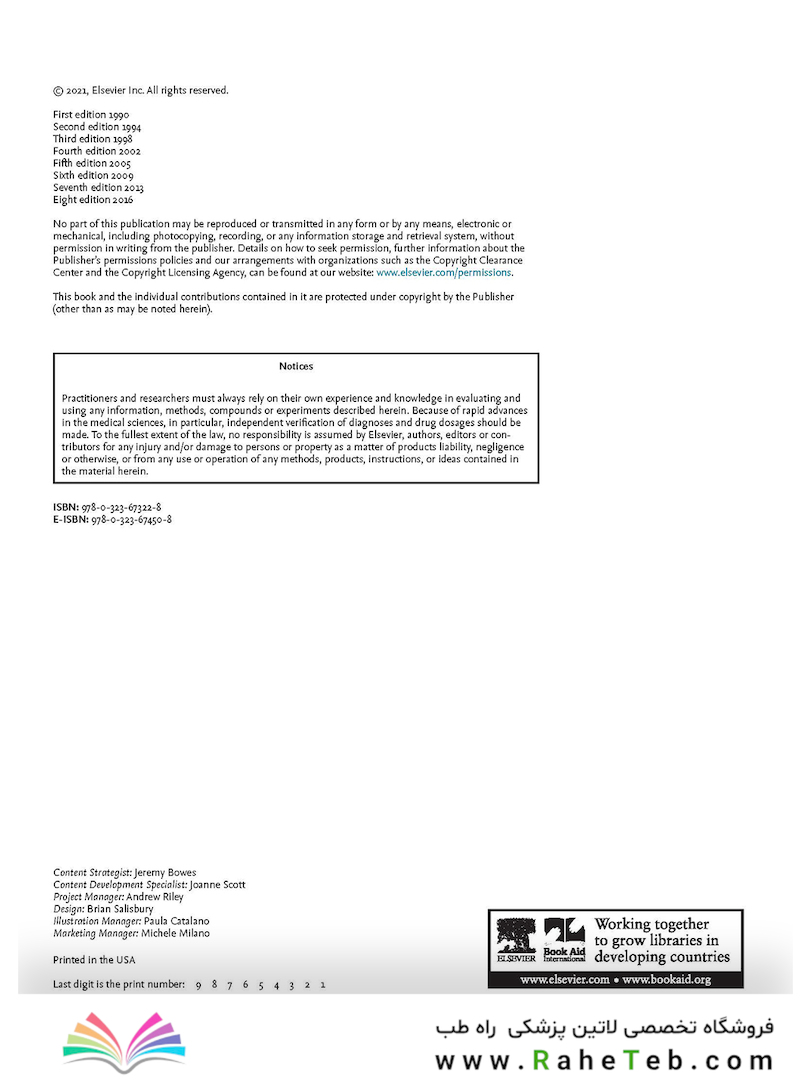 © 2021, Elsevier Inc. All rights reserved.

First edition 1990
Second edition 1994
Third edition 1998
Fourth edition 2002
Fifth edition 2005
Sixth edition 2009
Seventh edition 2013
Eight edition 2016

No part of this publication may be reproduced or transmitted in any form or by any means, electronic or mechanical, including photocopying, recording, or any information storage and retrieval system, without permission in writing from the publisher. Details on how to seek permission, further information about the Publisher's permissions policies and our arrangements with organizations such as the Copyright Clearance Center and the Copyright Licensing Agency, can be found at our website: www.elsevier.com/permissions.

This book and the individual contributions contained in it are protected under copyright by the Publisher (other than as may be noted herein).

Notices

Practitioners and researchers must always rely on their own experience and knowledge in evaluating and using any information, methods, compounds or experiments described herein. Because of rapid advances in the medical sciences, in particular, independent verification of diagnoses and drug dosages should be made. To the fullest extent of the law, no responsibility is assumed by Elsevier, authors, editors or contributors for any injury and/or damage to persons or property as a matter of products liability, negligence or otherwise, or from any use or operation of any methods, products, instructions, or ideas contained in the material herein.

ISBN: 978-0-323-67322-8
E-ISBN: 978-0-323-67450-8

Content Strategist: Jeremy Bowes
Content Development Specialist: Joanne Scott
Project Manager: Andrew Riley
Design: Brian Salisbury
Illustration Manager: Paula Catalano
Marketing Manager: Michele Milano

Printed in the USA

Last digit is the print number: 9 8 7 6 5 4 3 2 1

ELSEVIER Book Aid International Working together to grow libraries in developing countries
www.elsevier.com • www.bookaid.org

فروشگاه تخصصی لاتین پزشکی راه طب
www.RaheTeb.com